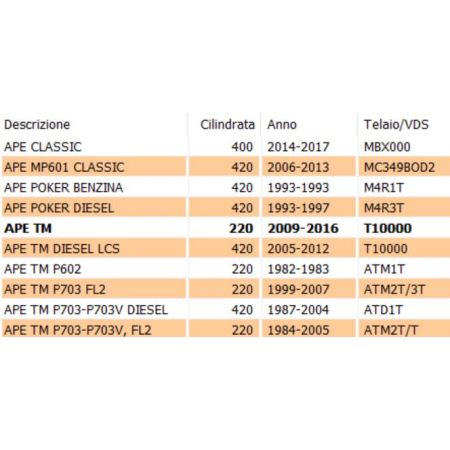 | Descrizione | Cilindrata | Anno | Telaio/VDS |
|---|---|---|---|
| APE CLASSIC | 400 | 2014-2017 | MBX000 |
| APE MP601 CLASSIC | 420 | 2006-2013 | MC349BOD2 |
| APE POKER BENZINA | 420 | 1993-1993 | M4R1T |
| APE POKER DIESEL | 420 | 1993-1997 | M4R3T |
| **APE TM** | **220** | **2009-2016** | **T10000** |
| APE TM DIESEL LCS | 420 | 2005-2012 | T10000 |
| APE TM P602 | 220 | 1982-1983 | ATM1T |
| APE TM P703 FL2 | 220 | 1999-2007 | ATM2T/3T |
| APE TM P703-P703V DIESEL | 420 | 1987-2004 | ATD1T |
| APE TM P703-P703V, FL2 | 220 | 1984-2005 | ATM2T/T |